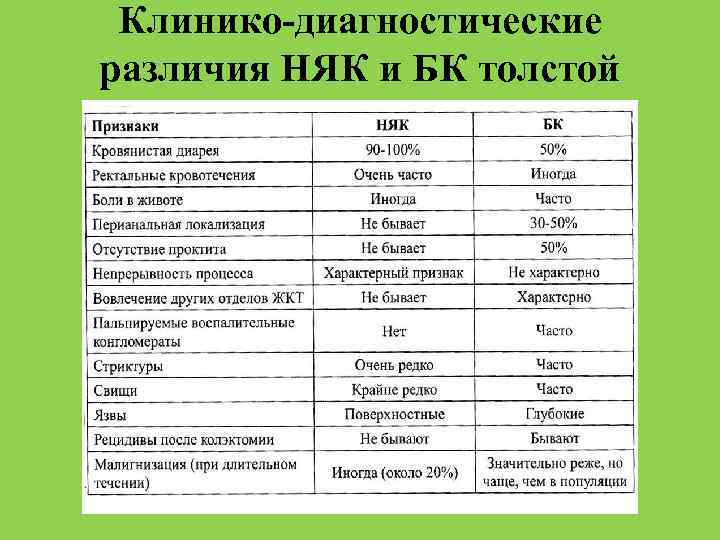 Клинико-диагностические различия НЯК и БК толстой

| Признаки | НЯК | БК |
|---|---|---|
| Кровянистая диарея | 90-100% | 50% |
| Ректальные кровотечения | Очень часто | Иногда |
| Боли в животе | Иногда | Часто |
| Перианальная локализация | Не бывает | 30-50% |
| Отсутствие проктита | Не бывает | 50% |
| Непрерывность процесса | Характерный признак | Не характерно |
| Вовлечение других отделов ЖКТ | Не бывает | Характерно |
| Пальпируемые воспалительные конгломераты | Нет | Часто |
| Стриктуры | Очень редко | Часто |
| Свищи | Крайне редко | Часто |
| Язвы | Поверхностные | Глубокие |
| Рецидивы после колэктомии | Не бывают | Бывают |
| Малигнизация (при длительном течении) | Иногда (около 20%) | Значительно реже, но чаще, чем в популяции |